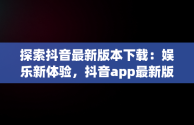 探索抖音最新版本下载：娱乐新体验，抖音app最新版